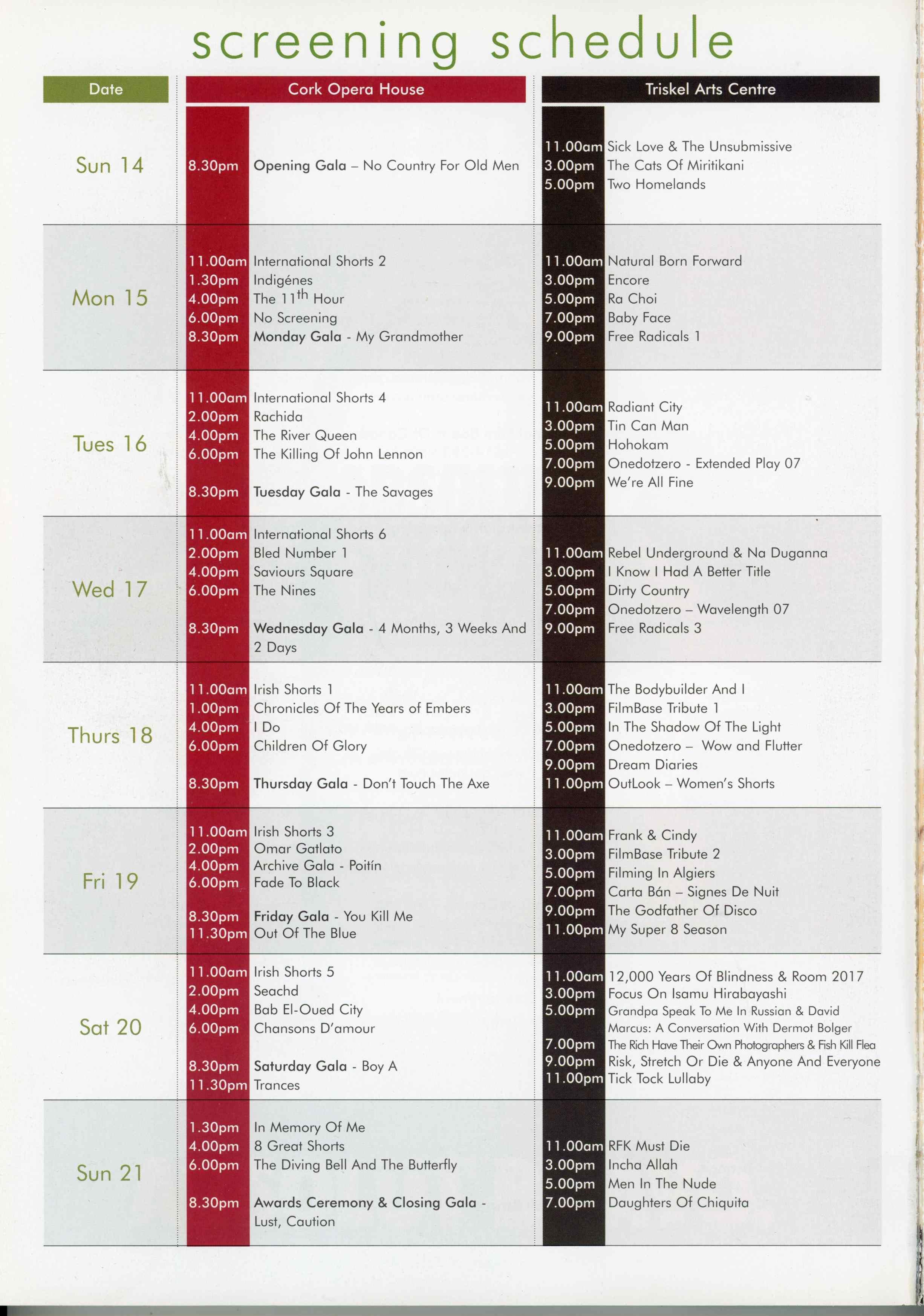 screening schedule

| Date | Cork Opera House | Triskel Arts Centre |
|---|---|---|
| Sun 14 | 8.30pm Opening Gala – No Country For Old Men | 11.00am Sick Love & The Unsubmissive<br>3.00pm The Cats Of Miritikani<br>5.00pm Two Homelands |
| Mon 15 | 11.00am International Shorts 2<br>1.30pm Indigénes<br>4.00pm The 11$^{th}$ Hour<br>6.00pm No Screening<br>8.30pm Monday Gala - My Grandmother | 11.00am Natural Born Forward<br>3.00pm Encore<br>5.00pm Ra Choi<br>7.00pm Baby Face<br>9.00pm Free Radicals 1 |
| Tues 16 | 11.00am International Shorts 4<br>2.00pm Rachida<br>4.00pm The River Queen<br>6.00pm The Killing Of John Lennon<br>8.30pm Tuesday Gala - The Savages | 11.00am Radiant City<br>3.00pm Tin Can Man<br>5.00pm Hohokam<br>7.00pm Onedotzero - Extended Play 07<br>9.00pm We're All Fine |
| Wed 17 | 11.00am International Shorts 6<br>2.00pm Bled Number 1<br>4.00pm Saviours Square<br>6.00pm The Nines<br>8.30pm Wednesday Gala - 4 Months, 3 Weeks And 2 Days | 11.00am Rebel Underground & Na Duganna<br>3.00pm I Know I Had A Better Title<br>5.00pm Dirty Country<br>7.00pm Onedotzero – Wavelength 07<br>9.00pm Free Radicals 3 |
| Thurs 18 | 11.00am Irish Shorts 1<br>1.00pm Chronicles Of The Years of Embers<br>4.00pm I Do<br>6.00pm Children Of Glory<br>8.30pm Thursday Gala - Don't Touch The Axe | 11.00am The Bodybuilder And I<br>3.00pm FilmBase Tribute 1<br>5.00pm In The Shadow Of The Light<br>7.00pm Onedotzero – Wow and Flutter<br>9.00pm Dream Diaries<br>11.00pm OutLook – Women's Shorts |
| Fri 19 | 11.00am Irish Shorts 3<br>2.00pm Omar Gatlato<br>4.00pm Archive Gala - Poitín<br>6.00pm Fade To Black<br>8.30pm Friday Gala - You Kill Me<br>11.30pm Out Of The Blue | 11.00am Frank & Cindy<br>3.00pm FilmBase Tribute 2<br>5.00pm Filming In Algiers<br>7.00pm Carta Bán – Signes De Nuit<br>9.00pm The Godfather Of Disco<br>11.00pm My Super 8 Season |
| Sat 20 | 11.00am Irish Shorts 5<br>2.00pm Seachd<br>4.00pm Bab El-Oued City<br>6.00pm Chansons D'amour<br>8.30pm Saturday Gala - Boy A<br>11.30pm Trances | 11.00am 12,000 Years Of Blindness & Room 2017<br>3.00pm Focus On Isamu Hirabayashi<br>5.00pm Grandpa Speak To Me In Russian & David Marcus: A Conversation With Dermot Bolger<br>7.00pm The Rich Have Their Own Photographers & Fish Kill Flea<br>9.00pm Risk, Stretch Or Die & Anyone And Everyone<br>11.00pm Tick Tock Lullaby |
| Sun 21 | 1.30pm In Memory Of Me<br>4.00pm 8 Great Shorts<br>6.00pm The Diving Bell And The Butterfly<br>8.30pm Awards Ceremony & Closing Gala - Lust, Caution | 11.00am RFK Must Die<br>3.00pm Incha Allah<br>5.00pm Men In The Nude<br>7.00pm Daughters Of Chiquita |